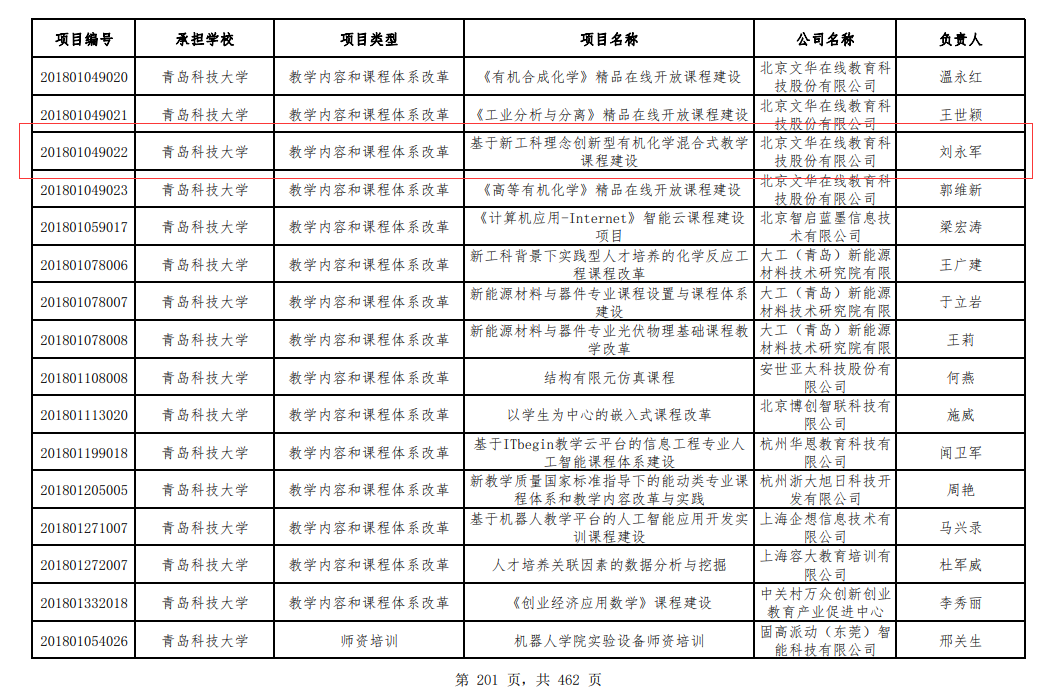 | 项目编号 | 承担学校 | 项目类型 | 项目名称 | 公司名称 | 负责人 |
|---|---|---|---|---|---|
| 201801049020 | 青岛科技大学 | 教学内容和课程体系改革 | 《有机合成化学》精品在线开放课程建设 | 北京文华在线教育科技股份有限公司 | 温永红 |
| 201801049021 | 青岛科技大学 | 教学内容和课程体系改革 | 《工业分析与分离》精品在线开放课程建设 | 北京文华在线教育科技股份有限公司 | 王世颖 |
| 201801049022 | 青岛科技大学 | 教学内容和课程体系改革 | 基于新工科理念创新型有机化学混合式教学课程建设 | 北京文华在线教育科技股份有限公司 | 刘永军 |
| 201801049023 | 青岛科技大学 | 教学内容和课程体系改革 | 《高等有机化学》精品在线开放课程建设 | 北京文华在线教育科技股份有限公司 | 郭维新 |
| 201801059017 | 青岛科技大学 | 教学内容和课程体系改革 | 《计算机应用-Internet》智能云课程建设项目 | 北京智启蓝墨信息技术有限公司 | 梁宏涛 |
| 201801078006 | 青岛科技大学 | 教学内容和课程体系改革 | 新工科背景下实践型人才培养的化学反应工程课程改革 | 大工（青岛）新能源材料技术研究院有限 | 王广建 |
| 201801078007 | 青岛科技大学 | 教学内容和课程体系改革 | 新能源材料与器件专业课程设置与课程体系建设 | 大工（青岛）新能源材料技术研究院有限 | 于立岩 |
| 201801078008 | 青岛科技大学 | 教学内容和课程体系改革 | 新能源材料与器件专业光伏物理基础课程教学改革 | 大工（青岛）新能源材料技术研究院有限 | 王莉 |
| 201801108008 | 青岛科技大学 | 教学内容和课程体系改革 | 结构有限元仿真课程 | 安世亚太科技股份有限公司 | 何燕 |
| 201801113020 | 青岛科技大学 | 教学内容和课程体系改革 | 以学生为中心的嵌入式课程改革 | 北京博创智联科技有限公司 | 施威 |
| 201801199018 | 青岛科技大学 | 教学内容和课程体系改革 | 基于ITbegin教学云平台的信息工程专业人工智能课程体系建设 | 杭州华恩教育科技有限公司 | 闻卫军 |
| 201801205005 | 青岛科技大学 | 教学内容和课程体系改革 | 新教学质量国家标准指导下的能动类专业课程体系和教学内容改革与实践 | 杭州浙大旭日科技开发有限公司 | 周艳 |
| 201801271007 | 青岛科技大学 | 教学内容和课程体系改革 | 基于机器人教学平台的人工智能应用开发实训课程建设 | 上海企想信息技术有限公司 | 马兴录 |
| 201801272007 | 青岛科技大学 | 教学内容和课程体系改革 | 人才培养关联因素的数据分析与挖掘 | 上海容大教育培训有限公司 | 杜军威 |
| 201801332018 | 青岛科技大学 | 教学内容和课程体系改革 | 《创业经济应用数学》课程建设 | 中关村万众创新创业教育产业促进中心 | 李秀丽 |
| 201801054026 | 青岛科技大学 | 师资培训 | 机器人学院实验设备师资培训 | 固高派动（东莞）智能科技有限公司 | 邢关生 |

第 201 页，共 462 页